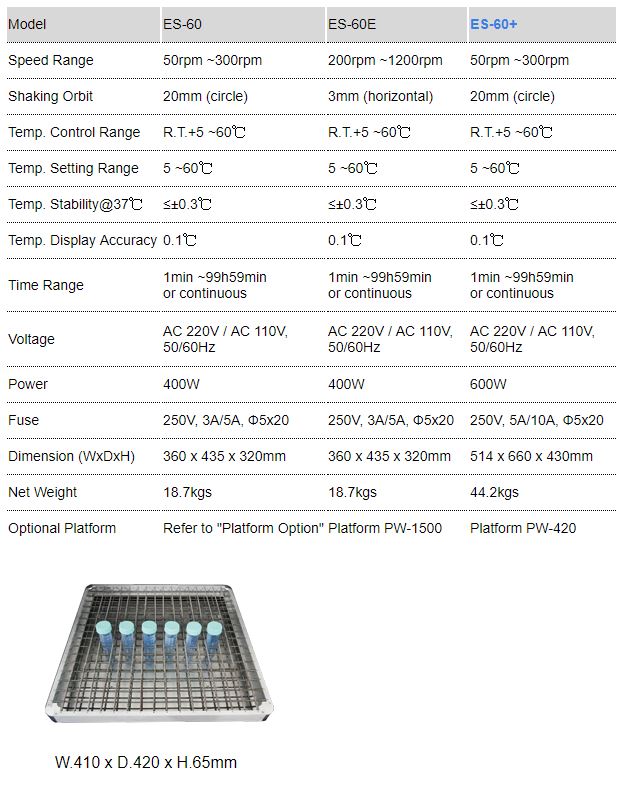 | Model | ES-60 | ES-60E | ES-60+ |
|---|---|---|---|
| Speed Range | 50rpm ~300rpm | 200rpm ~1200rpm | 50rpm ~300rpm |
| Shaking Orbit | 20mm (circle) | 3mm (horizontal) | 20mm (circle) |
| Temp. Control Range | R.T.+5 ~60℃ | R.T.+5 ~60℃ | R.T.+5 ~60℃ |
| Temp. Setting Range | 5 ~60℃ | 5 ~60℃ | 5 ~60℃ |
| Temp. Stability@37℃ | ≤±0.3℃ | ≤±0.3℃ | ≤±0.3℃ |
| Temp. Display Accuracy | 0.1℃ | 0.1℃ | 0.1℃ |
| Time Range | 1min ~99h59min or continuous | 1min ~99h59min or continuous | 1min ~99h59min or continuous |
| Voltage | AC 220V / AC 110V, 50/60Hz | AC 220V / AC 110V, 50/60Hz | AC 220V / AC 110V, 50/60Hz |
| Power | 400W | 400W | 600W |
| Fuse | 250V, 3A/5A, Φ5x20 | 250V, 3A/5A, Φ5x20 | 250V, 5A/10A, Φ5x20 |
| Dimension (WxDxH) | 360 x 435 x 320mm | 360 x 435 x 320mm | 514 x 660 x 430mm |
| Net Weight | 18.7kgs | 18.7kgs | 44.2kgs |
| Optional Platform | Refer to "Platform Option" | Platform PW-1500 | Platform PW-420 |

W.410 x D.420 x H.65mm